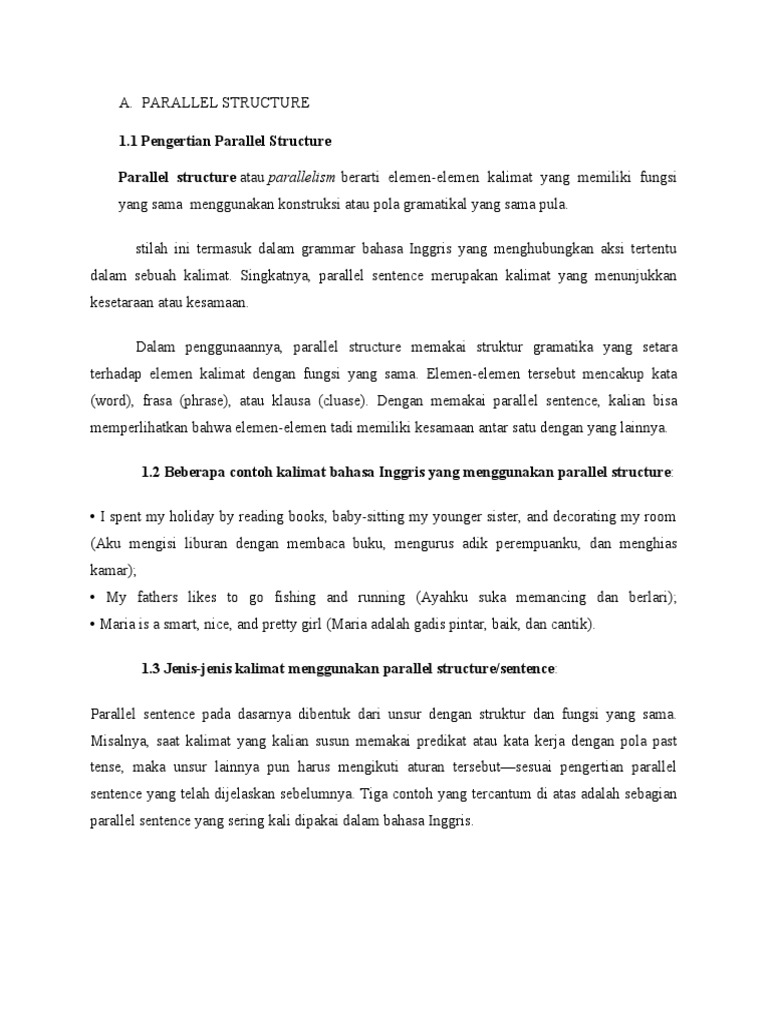 A. PARALLEL STRUCTURE

1.1 Pengertian Parallel Structure

Parallel structure atau parallelism berarti elemen-elemen kalimat yang memiliki fungsi yang sama menggunakan konstruksi atau pola gramatikal yang sama pula.

stilah ini termasuk dalam grammar bahasa Inggris yang menghubungkan aksi tertentu dalam sebuah kalimat. Singkatnya, parallel sentence merupakan kalimat yang menunjukkan kesetaraan atau kesamaan.

Dalam penggunaannya, parallel structure memakai struktur gramatika yang setara terhadap elemen kalimat dengan fungsi yang sama. Elemen-elemen tersebut mencakup kata (word), frasa (phrase), atau klausa (cluase). Dengan memakai parallel sentence, kalian bisa memperlihatkan bahwa elemen-elemen tadi memiliki kesamaan antar satu dengan yang lainnya.

1.2 Beberapa contoh kalimat bahasa Inggris yang menggunakan parallel structure:

• I spent my holiday by reading books, baby-sitting my younger sister, and decorating my room (Aku mengisi liburan dengan membaca buku, mengurus adik perempuanku, dan menghias kamar);
• My fathers likes to go fishing and running (Ayahku suka memancing dan berlari);
• Maria is a smart, nice, and pretty girl (Maria adalah gadis pintar, baik, dan cantik).

1.3 Jenis-jenis kalimat menggunakan parallel structure/sentence:

Parallel sentence pada dasarnya dibentuk dari unsur dengan struktur dan fungsi yang sama. Misalnya, saat kalimat yang kalian susun memakai predikat atau kata kerja dengan pola past tense, maka unsur lainnya pun harus mengikuti aturan tersebut—sesuai pengertian parallel sentence yang telah dijelaskan sebelumnya. Tiga contoh yang tercantum di atas adalah sebagian parallel sentence yang sering kali dipakai dalam bahasa Inggris.